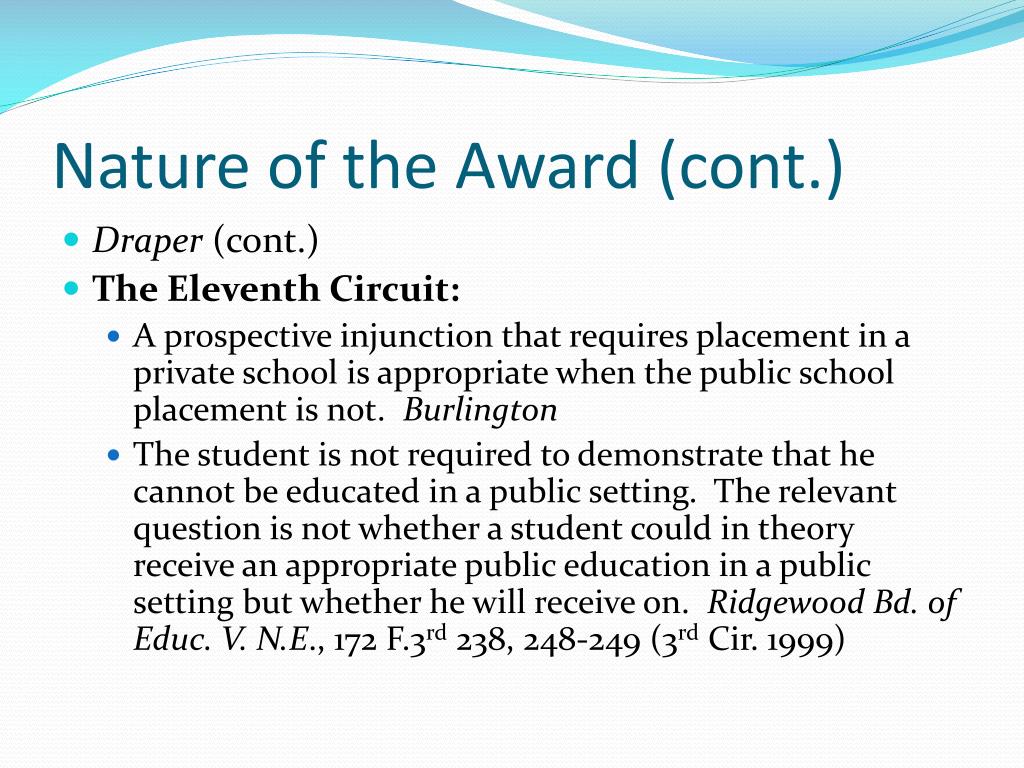 Nature of the Award (cont.)

Draper (cont.)

The Eleventh Circuit:

A prospective injunction that requires placement in a private school is appropriate when the public school placement is not. Burlington

The student is not required to demonstrate that he cannot be educated in a public setting. The relevant question is not whether a student could in theory receive an appropriate public education in a public setting but whether he will receive on. Ridgewood Bd. of Educ. V. N.E., 172 F.3$^{rd}$ 238, 248-249 (3$^{rd}$ Cir. 1999)